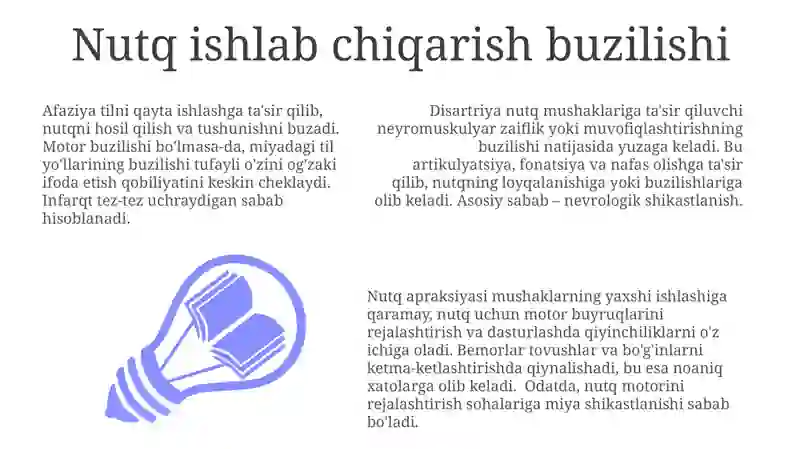 Nutq ishlab chiqarish buzilishi

Afaziya tilni qayta ishlashga ta'sir qilib, nutqni hosil qilish va tushunishni buzadi. Motor buzilishi bo'lmasa-da, miyadagi til yo'llarining buzilishi tufayli o'zini og'zaki ifoda etish qobiliyatini keskin cheklaydi. Infarqt tez-tez uchraydigan sabab hisoblanadi.

Disartriya nutq mushaklariga ta'sir qiluvchi neyromuskulyar zaiflik yoki muvofiqlashtirishning buzilishi natijasida yuzaga keladi. Bu artikulyatsiya, fonatsiya va nafas olishga ta'sir qilib, nutqning loyqalanishiga yoki buzilishlariga olib keladi. Asosiy sabab – nevrologik shikastlanish.

Nutq apraksiyasi mushaklarning yaxshi ishlashiga qaramay, nutq uchun motor buyruqlarini rejalashtirish va dasturlashda qiyinchiliklarni o'z ichiga oladi. Bemorlar tovushlar va bo'g'inlarni ketma-ketlashtirishda qiynalishadi, bu esa noaniq xatolarga olib keladi. Odatda, nutq motorini rejalashtirish sohalariga miya shikastlanishi sabab bo'ladi.